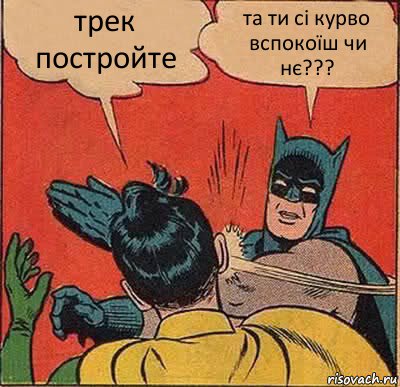 трек постройте

та ти сі курво вспокоїш чи нє???

risovach.ru